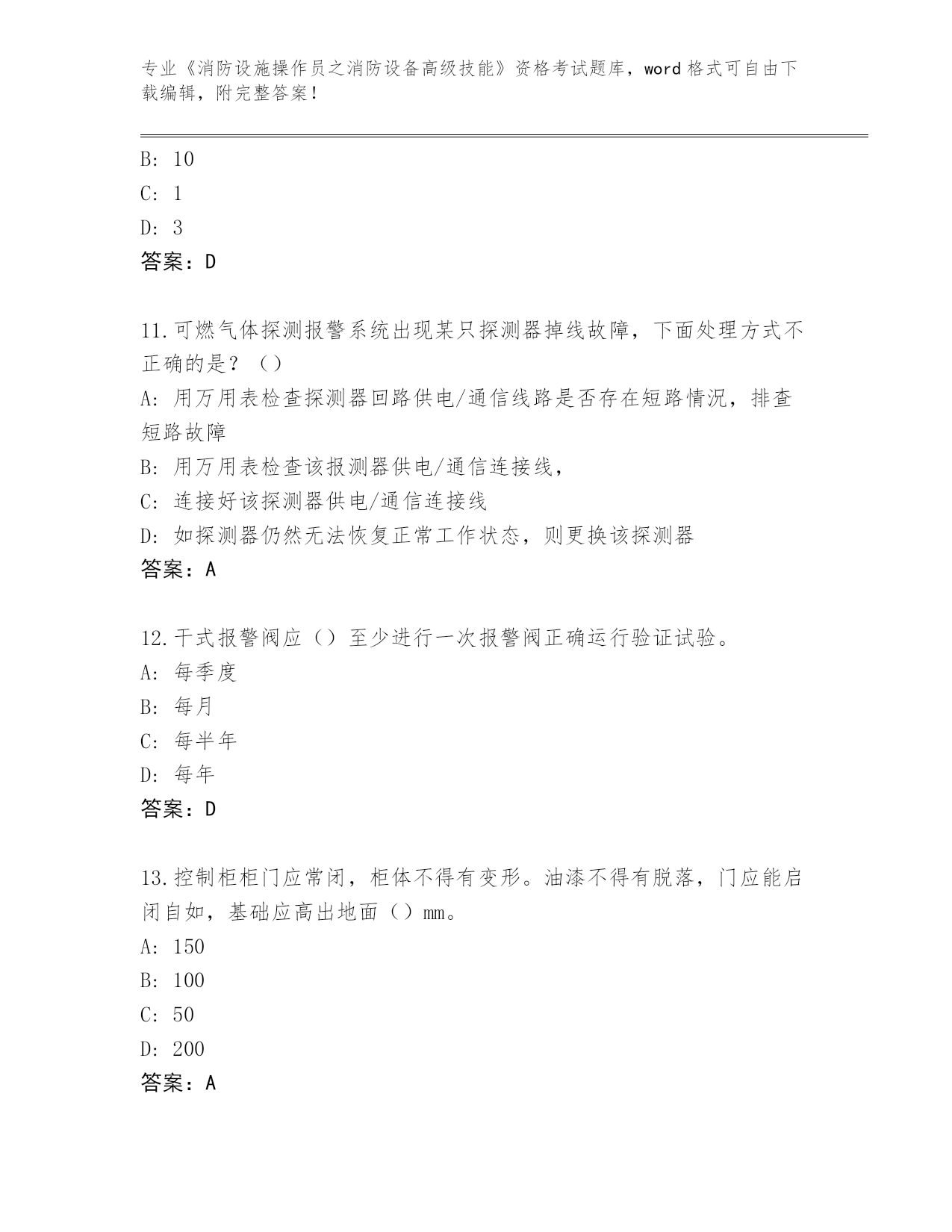 专业《消防设施操作员之消防设备高级技能》资格考试题库，word 格式可自由下载编辑，附完整答案！

B: 10
C: 1
D: 3
答案：D

11.可燃气体探测报警系统出现某只探测器掉线故障，下面处理方式不正确的是？（）
A: 用万用表检查探测器回路供电/通信线路是否存在短路情况，排查短路故障
B: 用万用表检查该报测器供电/通信连接线，
C: 连接好该探测器供电/通信连接线
D: 如探测器仍然无法恢复正常工作状态，则更换该探测器
答案：A

12.干式报警阀应（）至少进行一次报警阀正确运行验证试验。
A: 每季度
B: 每月
C: 每半年
D: 每年
答案：D

13.控制柜柜门应常闭，柜体不得有变形。油漆不得有脱落，门应能启闭自如，基础应高出地面（）mm。
A: 150
B: 100
C: 50
D: 200
答案：A